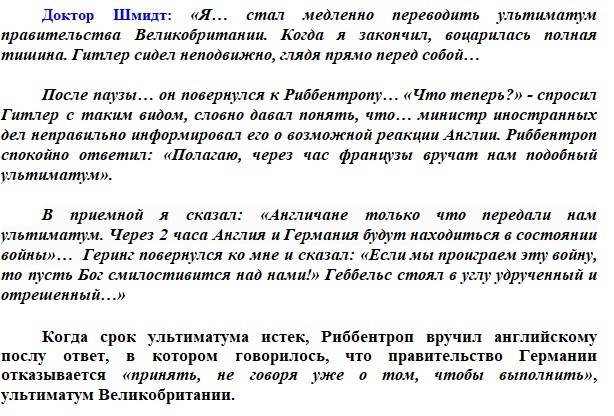 Доктор Шмидт: «Я… стал медленно переводить ультиматум правительства Великобритании. Когда я закончил, воцарилась полная тишина. Гитлер сидел неподвижно, глядя прямо перед собой…

После паузы… он повернулся к Риббентропу… «Что теперь?» - спросил Гитлер с таким видом, словно давал понять, что… министр иностранных дел неправильно информировал его о возможной реакции Англии. Риббентроп спокойно ответил: «Полагаю, через час французы вручат нам подобный ультиматум».

В приемной я сказал: «Англичане только что передали нам ультиматум. Через 2 часа Англия и Германия будут находиться в состоянии войны»… Геринг повернулся ко мне и сказал: «Если мы проиграем эту войну, то пусть Бог смилостивится над нами!» Геббельс стоял в углу удрученный и отрешенный…»

Когда срок ультиматума истек, Риббентроп вручил английскому послу ответ, в котором говорилось, что правительство Германии отказывается «принять, не говоря уже о том, чтобы выполнить», ультиматум Великобритании.